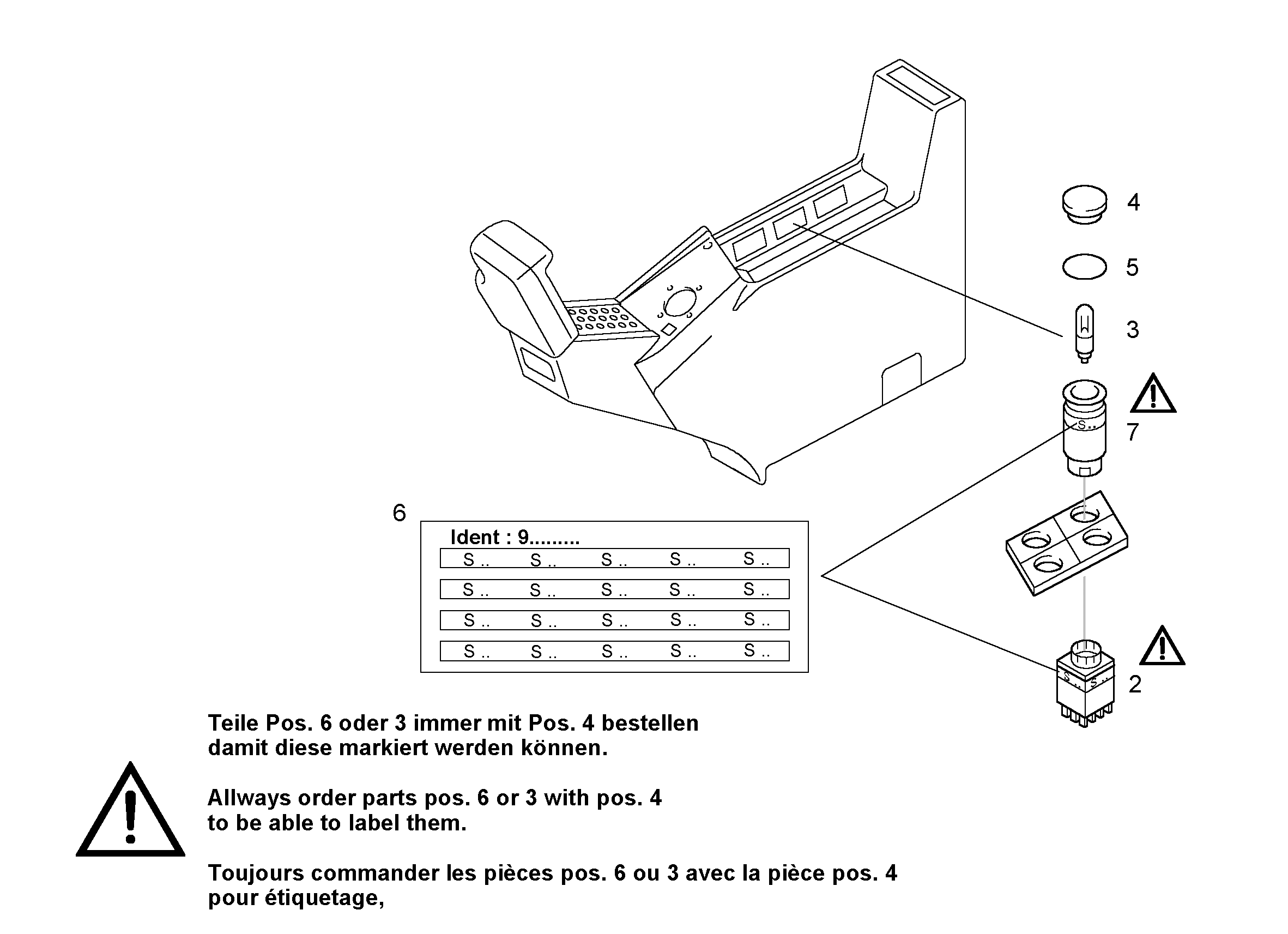 4

5

3

S..

7

6

Ident : 9.........

| S .. | S .. | S .. | S .. | S .. |
|---|---|---|---|---|
| S .. | S .. | S .. | S .. | S .. |
| S .. | S .. | S .. | S .. | S .. |
| S .. | S .. | S .. | S .. | S .. |

S.. S..

2

Teile Pos. 6 oder 3 immer mit Pos. 4 bestellen damit diese markiert werden können.

Allways order parts pos. 6 or 3 with pos. 4 to be able to label them.

Toujours commander les pièces pos. 6 ou 3 avec la pièce pos. 4 pour étiquetage,